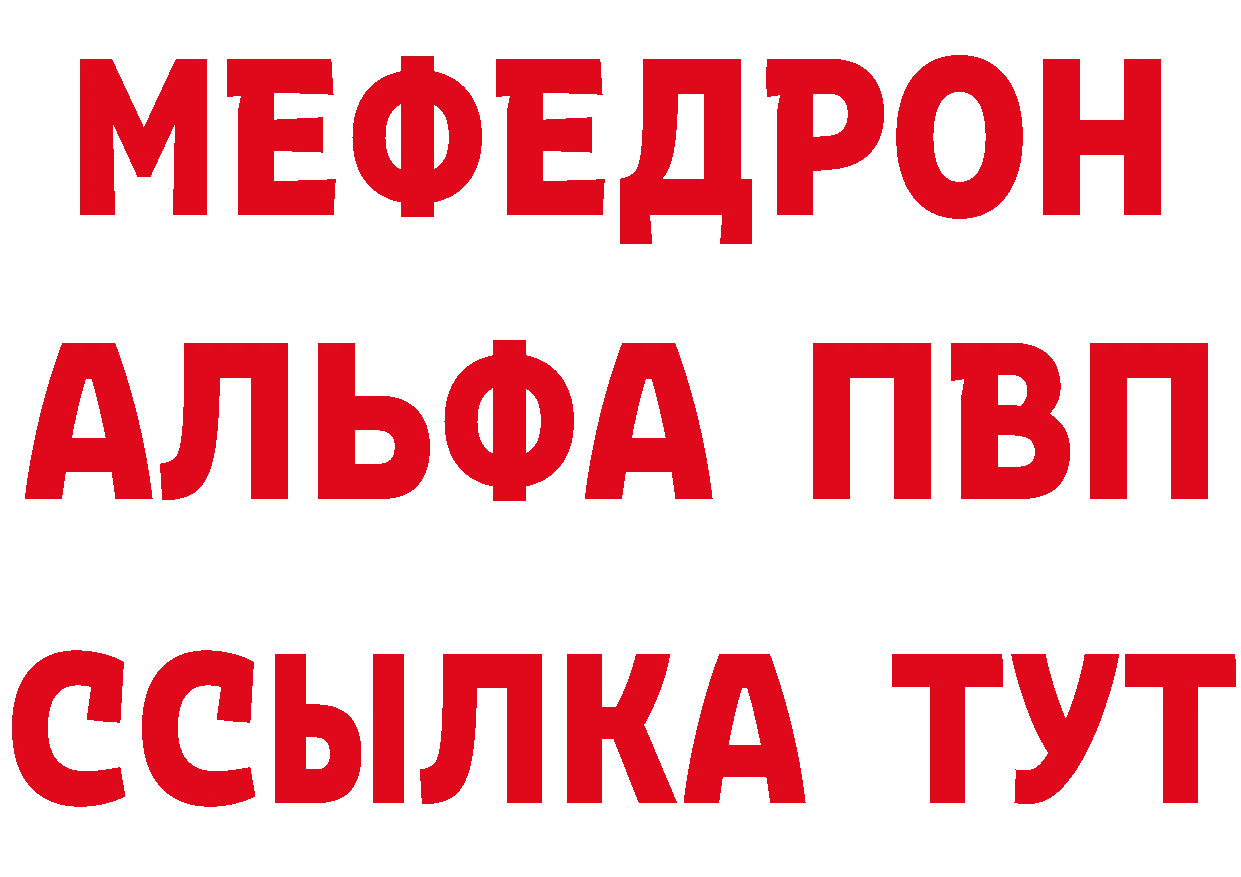 МЕФЕДРОН
АЛЬФА ПВП
ССЫЛКА ТУТ